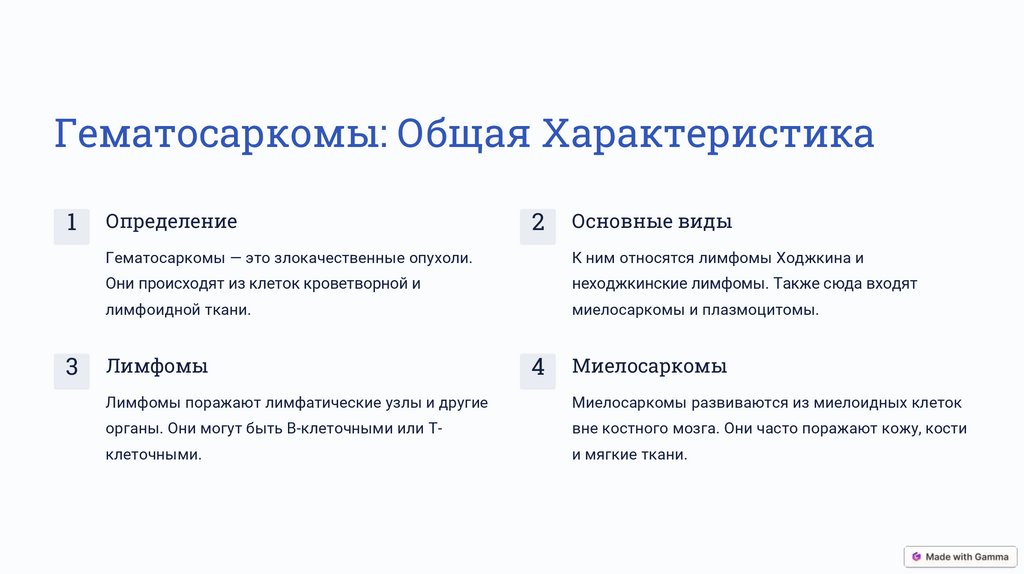 Гематосаркомы: Общая Характеристика

1

Определение

Гематосаркомы — это злокачественные опухоли. Они происходят из клеток кроветворной и лимфоидной ткани.

2

Основные виды

К ним относятся лимфомы Ходжкина и неходжкинские лимфомы. Также сюда входят миелосаркомы и плазмоцитомы.

3

Лимфомы

Лимфомы поражают лимфатические узлы и другие органы. Они могут быть В-клеточными или Т-клеточными.

4

Миелосаркомы

Миелосаркомы развиваются из миелоидных клеток вне костного мозга. Они часто поражают кожу, кости и мягкие ткани.

Made with Gamma